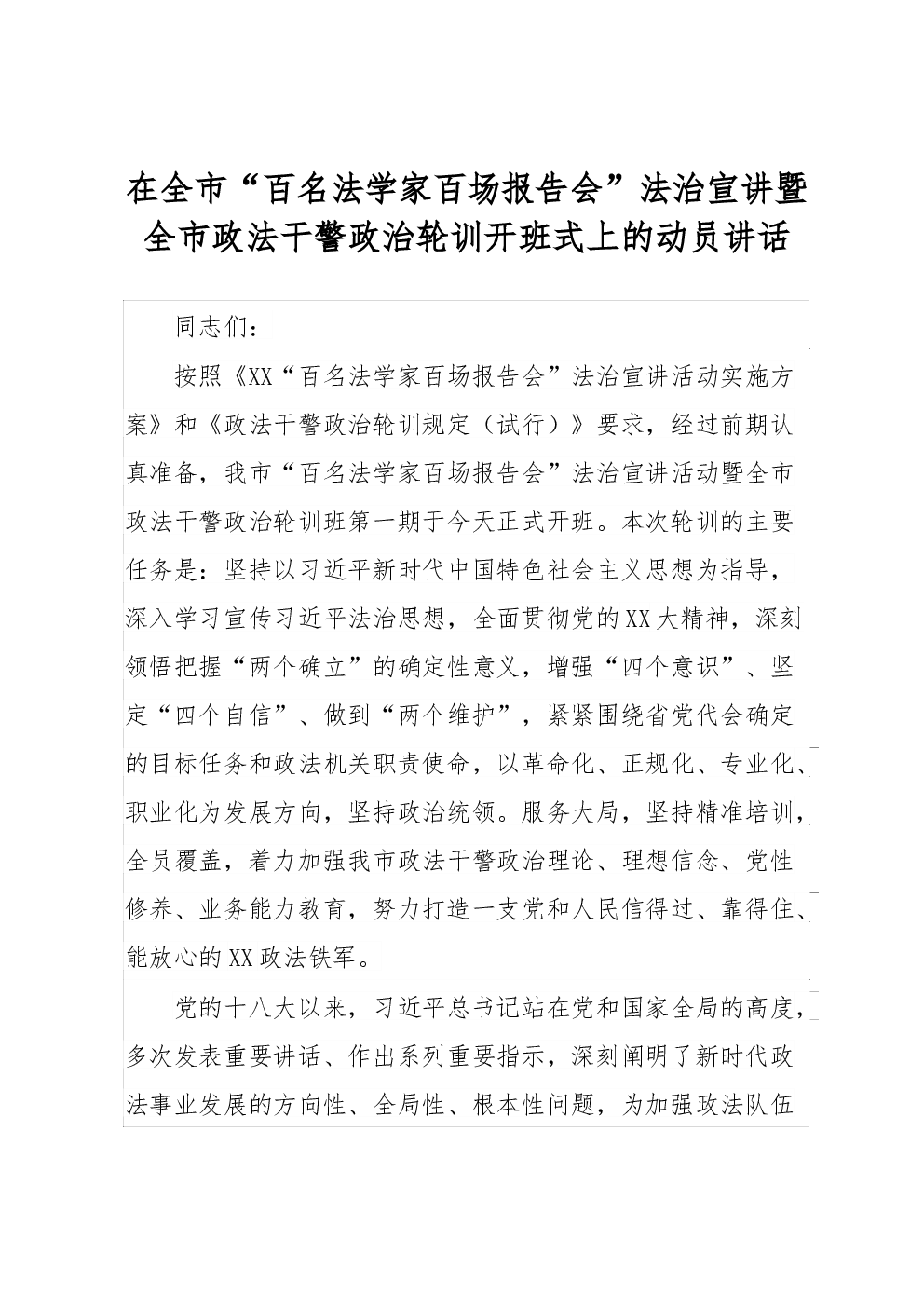 在全市“百名法学家百场报告会”法治宣讲暨全市政法干警政治轮训开班式上的动员讲话

同志们：

按照《XX“百名法学家百场报告会”法治宣讲活动实施方案》和《政法干警政治轮训规定（试行）》要求，经过前期认真准备，我市“百名法学家百场报告会”法治宣讲活动暨全市政法干警政治轮训班第一期于今天正式开班。本次轮训的主要任务是：坚持以习近平新时代中国特色社会主义思想为指导，深入学习宣传习近平法治思想，全面贯彻党的XX大精神，深刻领悟把握“两个确立”的确定性意义，增强“四个意识”、坚定“四个自信”、做到“两个维护”，紧紧围绕省党代会确定的目标任务和政法机关职责使命，以革命化、正规化、专业化、职业化为发展方向，坚持政治统领。服务大局，坚持精准培训，全员覆盖，着力加强我市政法干警政治理论、理想信念、党性修养、业务能力教育，努力打造一支党和人民信得过、靠得住、能放心的XX政法铁军。

党的十八大以来，习近平总书记站在党和国家全局的高度，多次发表重要讲话、作出系列重要指示，深刻阐明了新时代政法事业发展的方向性、全局性、根本性问题，为加强政法队伍